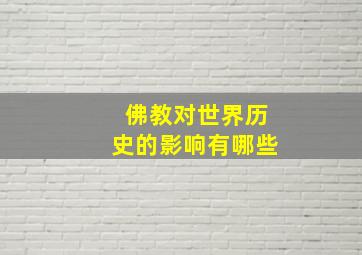 佛教对世界历史的影响有哪些